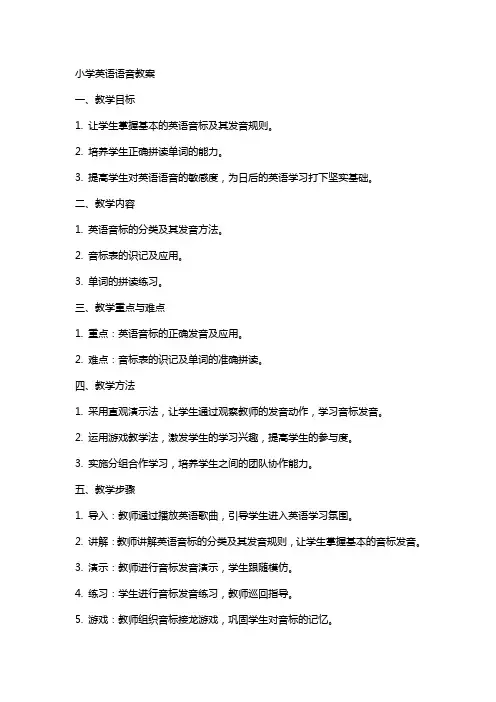 小学英语语音教案

一、教学目标

1. 让学生掌握基本的英语音标及其发音规则。

2. 培养学生正确拼读单词的能力。

3. 提高学生对英语语音的敏感度，为日后的英语学习打下坚实基础。

二、教学内容

1. 英语音标的分类及其发音方法。

2. 音标表的识记及应用。

3. 单词的拼读练习。

三、教学重点与难点

1. 重点：英语音标的正确发音及应用。

2. 难点：音标表的识记及单词的准确拼读。

四、教学方法

1. 采用直观演示法，让学生通过观察教师的发音动作，学习音标发音。

2. 运用游戏教学法，激发学生的学习兴趣，提高学生的参与度。

3. 实施分组合作学习，培养学生之间的团队协作能力。

五、教学步骤

1. 导入：教师通过播放英语歌曲，引导学生进入英语学习氛围。

2. 讲解：教师讲解英语音标的分类及其发音规则，让学生掌握基本的音标发音。

3. 演示：教师进行音标发音演示，学生跟随模仿。

4. 练习：学生进行音标发音练习，教师巡回指导。

5. 游戏：教师组织音标接龙游戏，巩固学生对音标的记忆。